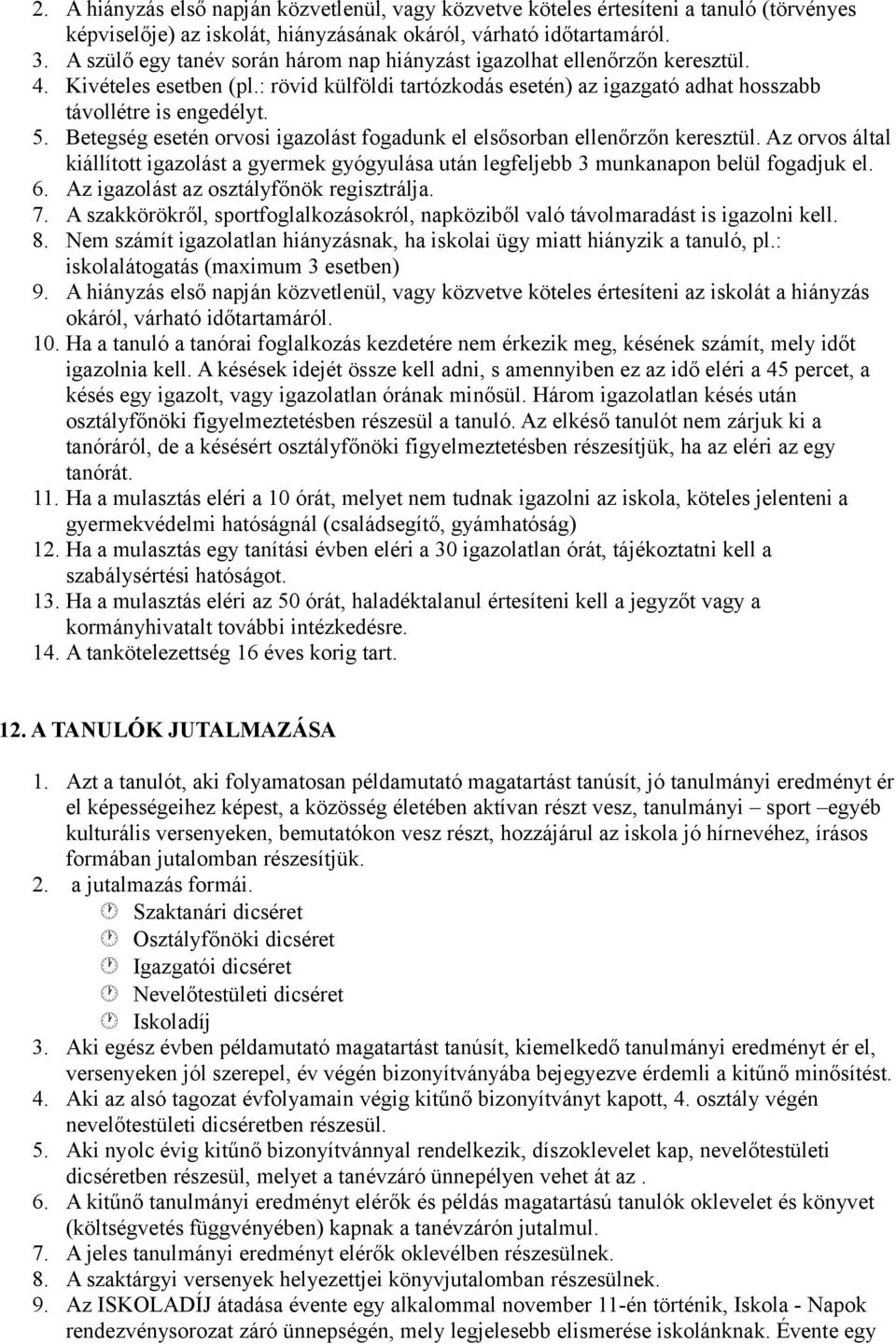 2. A hiányzás első napján közvetlenül, vagy közvetve köteles értesíteni a tanuló (törvényes képviselője) az iskolát, hiányzásának okáról, várható időtartamáról.
3. A szülő egy tanév során három nap hiányzást igazolhat ellenőrzőn keresztül.
4. Kivételes esetben (pl.: rövid külföldi tartózkodás esetén) az igazgató adhat hosszabb távollétre is engedélyt.
5. Betegség esetén orvosi igazolást fogadunk el elsősorban ellenőrzőn keresztül. Az orvos által kiállított igazolást a gyermek gyógyulása után legfeljebb 3 munkanapon belül fogadjuk el.
6. Az igazolást az osztályfőnök regisztrálja.
7. A szakkörökről, sportfoglalkozásokról, napköziből való távolmaradást is igazolni kell.
8. Nem számít igazolatlan hiányzásnak, ha iskolai ügy miatt hiányzik a tanuló, pl.: iskolalátogatás (maximum 3 esetben)
9. A hiányzás első napján közvetlenül, vagy közvetve köteles értesíteni az iskolát a hiányzás okáról, várható időtartamáról.
10. Ha a tanuló a tanórai foglalkozás kezdetére nem érkezik meg, késének számít, mely időt igazolnia kell. A késések idejét össze kell adni, s amennyiben ez az idő eléri a 45 percet, a késés egy igazolt, vagy igazolatlan órának minősül. Három igazolatlan késés után osztályfőnöki figyelmeztetésben részesül a tanuló. Az elkéső tanulót nem zárjuk ki a tanóráról, de a késésért osztályfőnöki figyelmeztetésben részesítjük, ha az eléri az egy tanórát.
11. Ha a mulasztás eléri a 10 órát, melyet nem tudnak igazolni az iskola, köteles jelenteni a gyermekvédelmi hatóságnál (családsegítő, gyámhatóság)
12. Ha a mulasztás egy tanítási évben eléri a 30 igazolatlan órát, tájékoztatni kell a szabálysértési hatóságot.
13. Ha a mulasztás eléri az 50 órát, haladéktalanul értesíteni kell a jegyzőt vagy a kormányhivatalt további intézkedésre.
14. A tankötelezettség 16 éves korig tart.

12. A TANULÓK JUTALMAZÁSA

1. Azt a tanulót, aki folyamatosan példamutató magatartást tanúsít, jó tanulmányi eredményt ér el képességeihez képest, a közösség életében aktívan részt vesz, tanulmányi – sport –egyéb kulturális versenyeken, bemutatókon vesz részt, hozzájárul az iskola jó hírnevéhez, írásos formában jutalomban részesítjük.
2. a jutalmazás formái.
Szaktanári dicséret
Osztályfőnöki dicséret
Igazgatói dicséret
Nevelőtestületi dicséret
Iskoladíj
3. Aki egész évben példamutató magatartást tanúsít, kiemelkedő tanulmányi eredményt ér el, versenyeken jól szerepel, év végén bizonyítványába bejegyezve érdemli a kitűnő minősítést.
4. Aki az alsó tagozat évfolyamain végig kitűnő bizonyítványt kapott, 4. osztály végén nevelőtestületi dicséretben részesül.
5. Aki nyolc évig kitűnő bizonyítvánnyal rendelkezik, díszoklevelet kap, nevelőtestületi dicséretben részesül, melyet a tanévzáró ünnepélyen vehet át az .
6. A kitűnő tanulmányi eredményt elérők és példás magatartású tanulók oklevelet és könyvet (költségvetés függvényében) kapnak a tanévzárón jutalmul.
7. A jeles tanulmányi eredményt elérők oklevélben részesülnek.
8. A szaktárgyi versenyek helyezettjei könyvjutalomban részesülnek.
9. Az ISKOLADÍJ átadása évente egy alkalommal november 11-én történik, Iskola - Napok rendezvénysorozat záró ünnepségén, mely legjelesebb elismerése iskolánknak. Évente egy